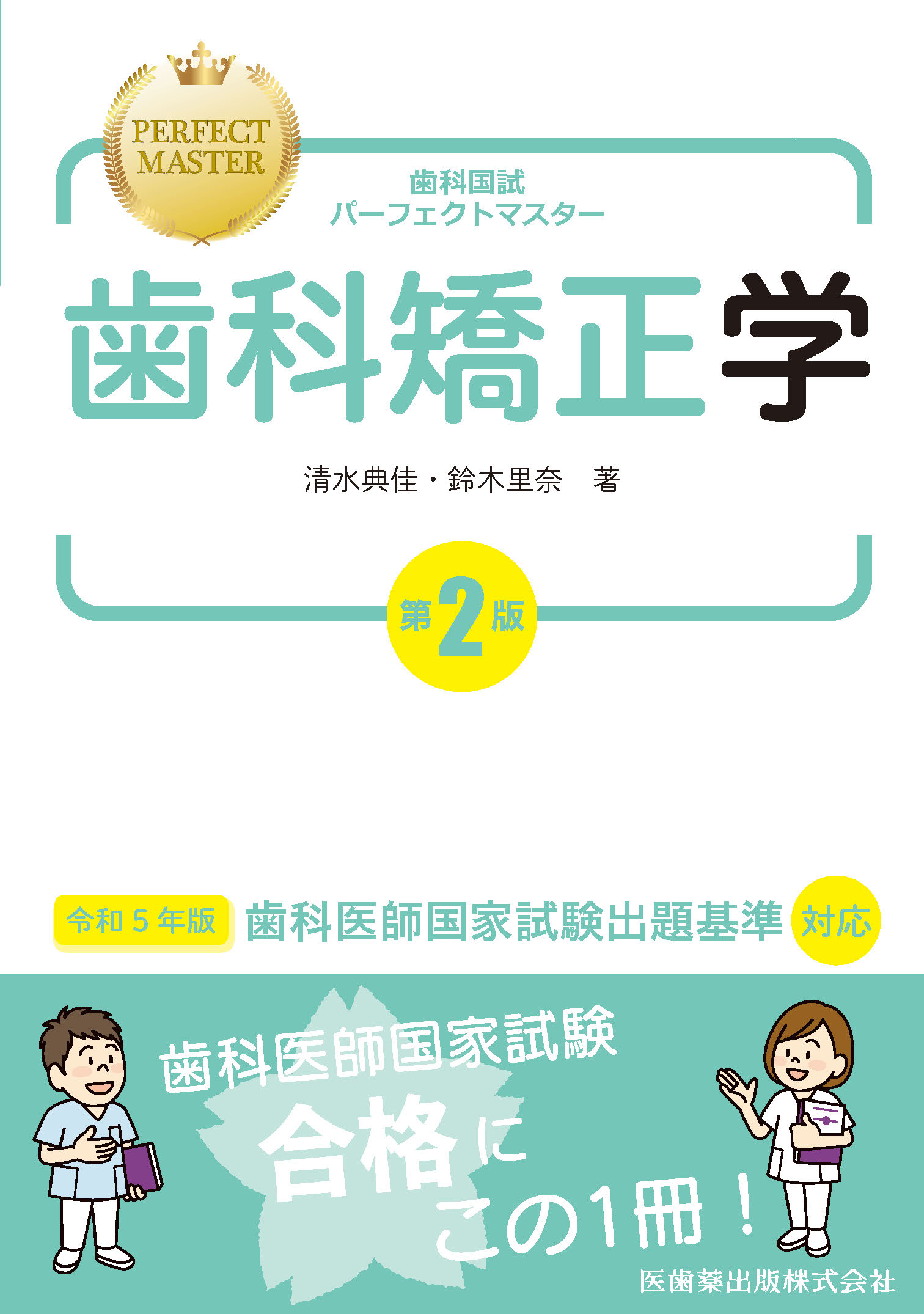 PERFECT MASTER

歯科国試
パーフェクトマスター

歯科矯正学

清水典佳・鈴木里奈　著

第2版

令和5年版　歯科医師国家試験出題基準 対応

歯科医師国家試験
合格に
この1冊！

医歯薬出版株式会社